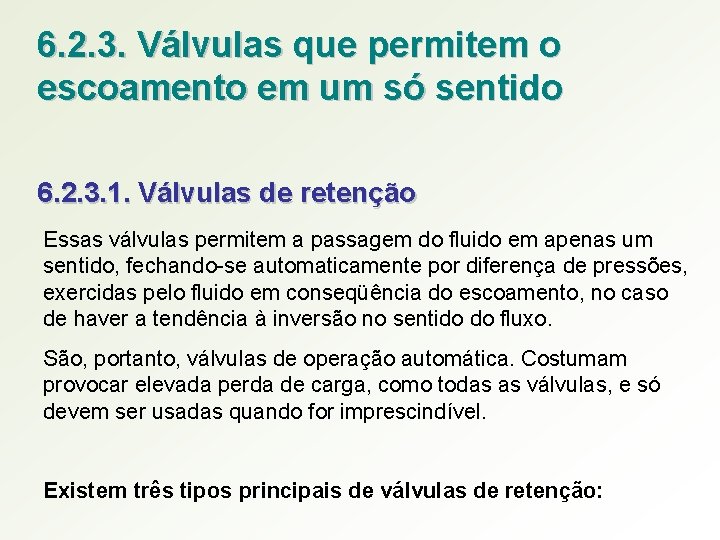 6.2.3. Válvulas que permitem o escoamento em um só sentido

6.2.3.1. Válvulas de retenção

Essas válvulas permitem a passagem do fluido em apenas um sentido, fechando-se automaticamente por diferença de pressões, exercidas pelo fluido em conseqüência do escoamento, no caso de haver a tendência à inversão no sentido do fluxo.

São, portanto, válvulas de operação automática. Costumam provocar elevada perda de carga, como todas as válvulas, e só devem ser usadas quando for imprescindível.

Existem três tipos principais de válvulas de retenção: